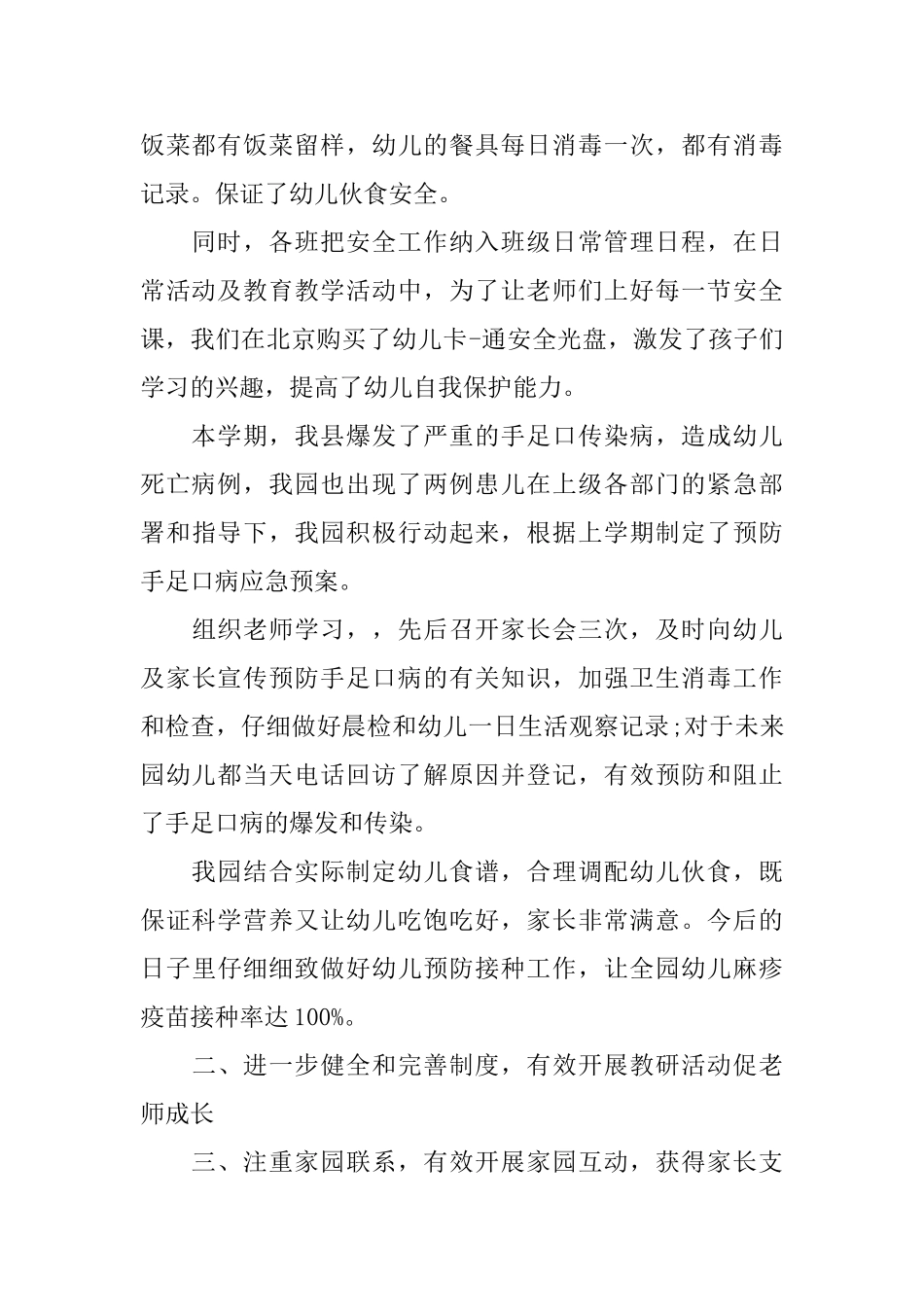 饭菜都有饭菜留样，幼儿的餐具每日消毒一次，都有消毒记录。保证了幼儿伙食安全。

同时，各班把安全工作纳入班级日常管理日程，在日常活动及教育教学活动中，为了让老师们上好每一节安全课，我们在北京购买了幼儿卡-通安全光盘，激发了孩子们学习的兴趣，提高了幼儿自我保护能力。

本学期，我县爆发了严重的手足口传染病，造成幼儿死亡病例，我园也出现了两例患儿在上级各部门的紧急部署和指导下，我园积极行动起来，根据上学期制定了预防手足口病应急预案。

组织老师学习，，先后召开家长会三次，及时向幼儿及家长宣传预防手足口病的有关知识，加强卫生消毒工作和检查，仔细做好晨检和幼儿一日生活观察记录;对于未来园幼儿都当天电话回访了解原因并登记，有效预防和阻止了手足口病的爆发和传染。

我园结合实际制定幼儿食谱，合理调配幼儿伙食，既保证科学营养又让幼儿吃饱吃好，家长非常满意。今后的日子里仔细细致做好幼儿预防接种工作，让全园幼儿麻疹疫苗接种率达 100%。

二、进一步健全和完善制度，有效开展教研活动促老师成长

三、注重家园联系，有效开展家园互动，获得家长支